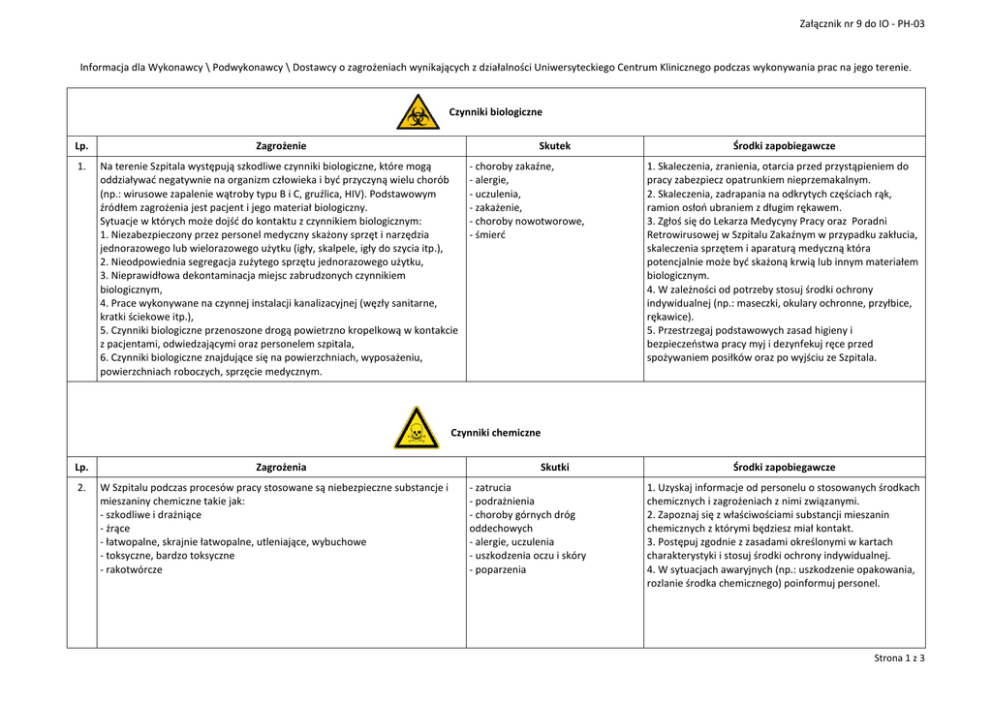 Załącznik nr 9 do IO - PH-03

Informacja dla Wykonawcy \ Podwykonawcy \ Dostawcy o zagrożeniach wynikających z działalności Uniwersyteckiego Centrum Klinicznego podczas wykonywania prac na jego terenie.

Czynniki biologiczne

| Lp. | Zagrożenie | Skutek | Środki zapobiegawcze |
|---|---|---|---|
| 1. | Na terenie Szpitala występują szkodliwe czynniki biologiczne, które mogą oddziaływać negatywnie na organizm człowieka i być przyczyną wielu chorób (np.: wirusowe zapalenie wątroby typu B i C, gruźlica, HIV). Podstawowym źródłem zagrożenia jest pacjent i jego materiał biologiczny. Sytuacje w których może dojść do kontaktu z czynnikiem biologicznym: 1. Niezabezpieczony przez personel medyczny skażony sprzęt i narzędzia jednorazowego lub wielorazowego użytku (igły, skalpele, igły do szycia itp.), 2. Nieodpowiednia segregacja zużytego sprzętu jednorazowego użytku, 3. Nieprawidłowa dekontaminacja miejsc zabrudzonych czynnikiem biologicznym, 4. Prace wykonywane na czynnej instalacji kanalizacyjnej (węzły sanitarne, kratki ściekowe itp.), 5. Czynniki biologiczne przenoszone drogą powietrzno kropelkową w kontakcie z pacjentami, odwiedzającymi oraz personelem szpitala, 6. Czynniki biologiczne znajdujące się na powierzchniach, wyposażeniu, powierzchniach roboczych, sprzęcie medycznym. | - choroby zakaźne, - alergie, - uczulenia, - zakażenie, - choroby nowotworowe, - śmierć | 1. Skaleczenia, zranienia, otarcia przed przystąpieniem do pracy zabezpiecz opatrunkiem nieprzemakalnym. 2. Skaleczenia, zadrapania na odkrytych częściach rąk, ramion osłoń ubraniem z długim rękawem. 3. Zgłoś się do Lekarza Medycyny Pracy oraz Poradni Retrowirusowej w Szpitalu Zakaźnym w przypadku zakłucia, skaleczenia sprzętem i aparaturą medyczną która potencjalnie może być skażoną krwią lub innym materiałem biologicznym. 4. W zależności od potrzeby stosuj środki ochrony indywidualnej (np.: maseczki, okulary ochronne, przyłbice, rękawice). 5. Przestrzegaj podstawowych zasad higieny i bezpieczeństwa pracy myj i dezynfekuj ręce przed spożywaniem posiłków oraz po wyjściu ze Szpitala. |

Czynniki chemiczne

| Lp. | Zagrożenia | Skutki | Środki zapobiegawcze |
|---|---|---|---|
| 2. | W Szpitalu podczas procesów pracy stosowane są niebezpieczne substancje i mieszaniny chemiczne takie jak: - szkodliwe i drażniące - żrące - łatwopalne, skrajnie łatwopalne, utleniające, wybuchowe - toksyczne, bardzo toksyczne - rakotwórcze | - zatrucia - podrażnienia - choroby górnych dróg oddechowych - alergie, uczulenia - uszkodzenia oczu i skóry - poparzenia | 1. Uzyskaj informacje od personelu o stosowanych środkach chemicznych i zagrożeniach z nimi związanymi. 2. Zapoznaj się z właściwościami substancji mieszanin chemicznych z którymi będziesz miał kontakt. 3. Postępuj zgodnie z zasadami określonymi w kartach charakterystyki i stosuj środki ochrony indywidualnej. 4. W sytuacjach awaryjnych (np.: uszkodzenie opakowania, rozlanie środka chemicznego) poinformuj personel. |

Strona 1 z 3